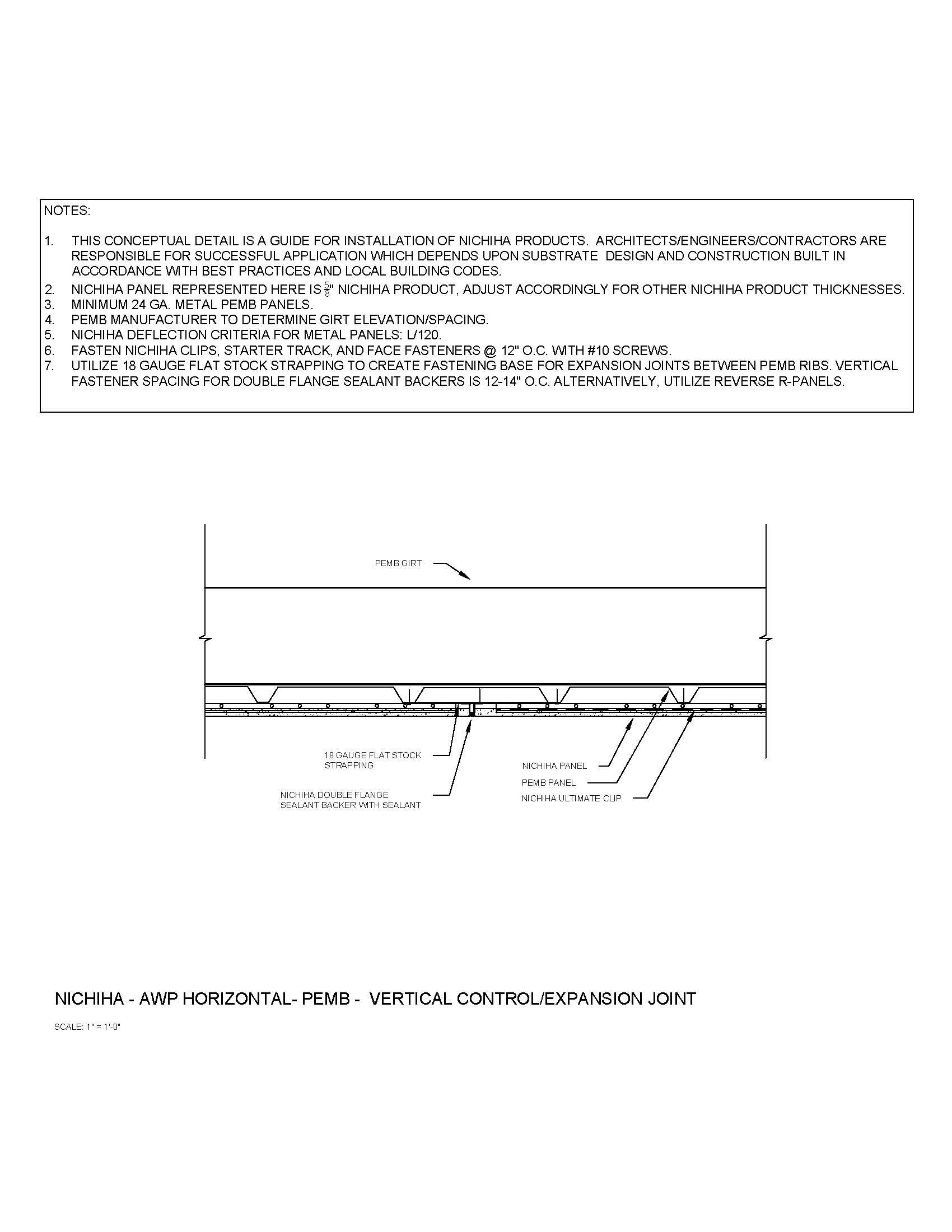 NOTES:

1. THIS CONCEPTUAL DETAIL IS A GUIDE FOR INSTALLATION OF NICHIHA PRODUCTS. ARCHITECTS/ENGINEERS/CONTRACTORS ARE RESPONSIBLE FOR SUCCESSFUL APPLICATION WHICH DEPENDS UPON SUBSTRATE DESIGN AND CONSTRUCTION BUILT IN ACCORDANCE WITH BEST PRACTICES AND LOCAL BUILDING CODES.
2. NICHIHA PANEL REPRESENTED HERE IS $\frac{5}{8}$" NICHIHA PRODUCT, ADJUST ACCORDINGLY FOR OTHER NICHIHA PRODUCT THICKNESSES.
3. MINIMUM 24 GA. METAL PEMB PANELS.
4. PEMB MANUFACTURER TO DETERMINE GIRT ELEVATION/SPACING.
5. NICHIHA DEFLECTION CRITERIA FOR METAL PANELS: L/120.
6. FASTEN NICHIHA CLIPS, STARTER TRACK, AND FACE FASTENERS @ 12" O.C. WITH #10 SCREWS.
7. UTILIZE 18 GAUGE FLAT STOCK STRAPPING TO CREATE FASTENING BASE FOR EXPANSION JOINTS BETWEEN PEMB RIBS. VERTICAL FASTENER SPACING FOR DOUBLE FLANGE SEALANT BACKERS IS 12-14" O.C. ALTERNATIVELY, UTILIZE REVERSE R-PANELS.

PEMB GIRT

18 GAUGE FLAT STOCK STRAPPING

NICHIHA DOUBLE FLANGE SEALANT BACKER WITH SEALANT

NICHIHA PANEL

PEMB PANEL

NICHIHA ULTIMATE CLIP

NICHIHA - AWP HORIZONTAL- PEMB - VERTICAL CONTROL/EXPANSION JOINT

SCALE: 1" = 1'-0"